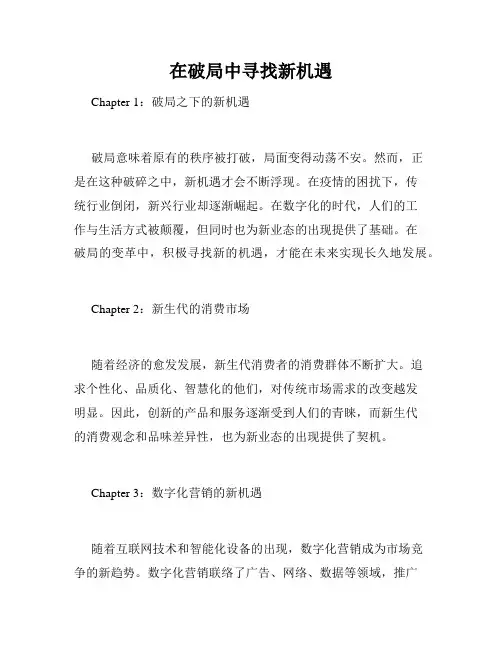 在破局中寻找新机遇

Chapter 1：破局之下的新机遇

破局意味着原有的秩序被打破，局面变得动荡不安。然而，正是在这种破碎之中，新机遇才会不断浮现。在疫情的困扰下，传统行业倒闭，新兴行业却逐渐崛起。在数字化的时代，人们的工作与生活方式被颠覆，但同时也为新业态的出现提供了基础。在破局的变革中，积极寻找新的机遇，才能在未来实现长久地发展。

Chapter 2：新生代的消费市场

随着经济的愈发发展，新生代消费者的消费群体不断扩大。追求个性化、品质化、智慧化的他们，对传统市场需求的改变越发明显。因此，创新的产品和服务逐渐受到人们的青睐，而新生代的消费观念和品味差异性，也为新业态的出现提供了契机。

Chapter 3：数字化营销的新机遇

随着互联网技术和智能化设备的出现，数字化营销成为市场竞争的新趋势。数字化营销联络了广告、网络、数据等领域，推广